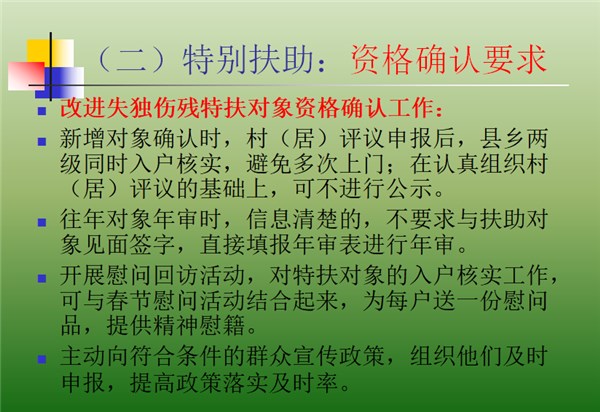 （二）特别扶助：资格确认要求

• 改进失独伤残特扶对象资格确认工作：

• 新增对象确认时，村（居）评议申报后，县乡两级同时入户核实，避免多次上门；在认真组织村（居）评议的基础上，可不进行公示。

• 往年对象年审时，信息清楚的，不要求与扶助对象见面签字，直接填报年审表进行年审。

• 开展慰问回访活动，对特扶对象的入户核实工作，可与春节慰问活动结合起来，为每户送一份慰问品，提供精神慰籍。

• 主动向符合条件的群众宣传政策，组织他们及时申报，提高政策落实及时率。